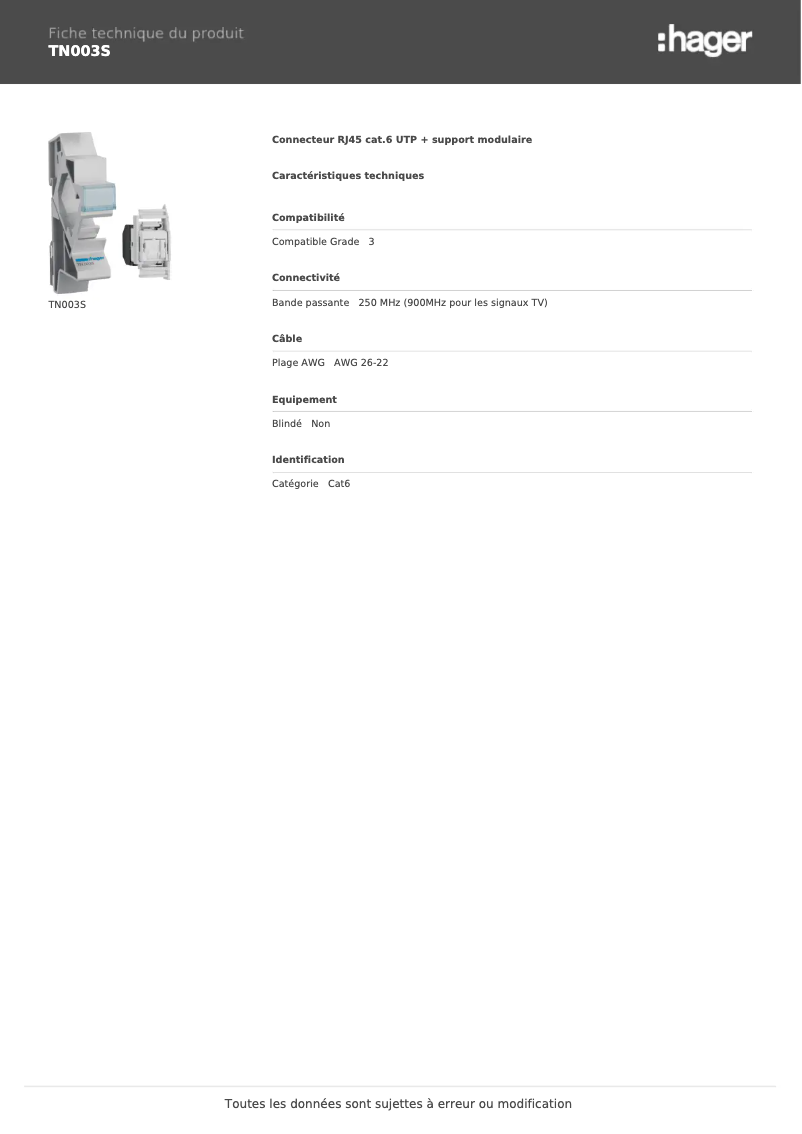 Fiche technique du produit
TN003S

:hager

TN003S

Connecteur RJ45 cat.6 UTP + support modulaire

Caractéristiques techniques

Compatibilité

Compatible Grade 3

Connectivité

Bande passante 250 MHz (900MHz pour les signaux TV)

Câble

Plage AWG AWG 26-22

Equipement

Blindé Non

Identification

Catégorie Cat6

Toutes les données sont sujettes à erreur ou modification